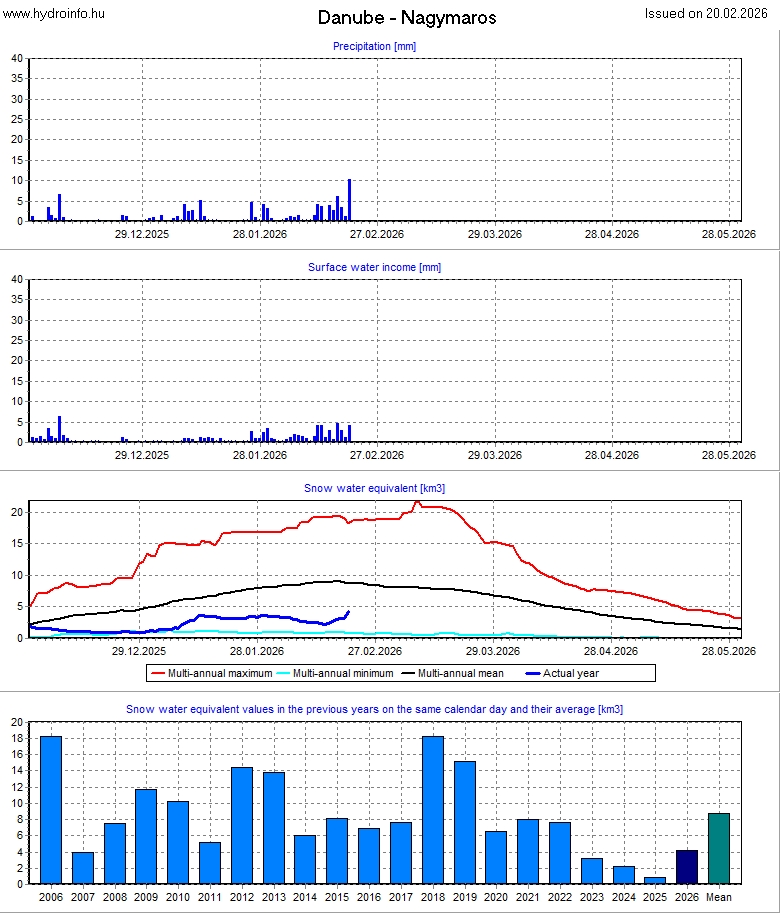 www.hydroinfo.hu

Danube - Nagymaros

Issued on 20.02.2026

Precipitation [mm]

40
35
30
25
20
15
10
5
0

29.12.2025 28.01.2026 27.02.2026 29.03.2026 28.04.2026 28.05.2026

Surface water income [mm]

40
35
30
25
20
15
10
5
0

29.12.2025 28.01.2026 27.02.2026 29.03.2026 28.04.2026 28.05.2026

Snow water equivalent [km3]

20
15
10
5
0

29.12.2025 28.01.2026 27.02.2026 29.03.2026 28.04.2026 28.05.2026

Multi-annual maximum Multi-annual minimum Multi-annual mean Actual year

Snow water equivalent values in the previous years on the same calendar day and their average [km3]

20
18
16
14
12
10
8
6
4
2
0

2006 2007 2008 2009 2010 2011 2012 2013 2014 2015 2016 2017 2018 2019 2020 2021 2022 2023 2024 2025 2026 Mean